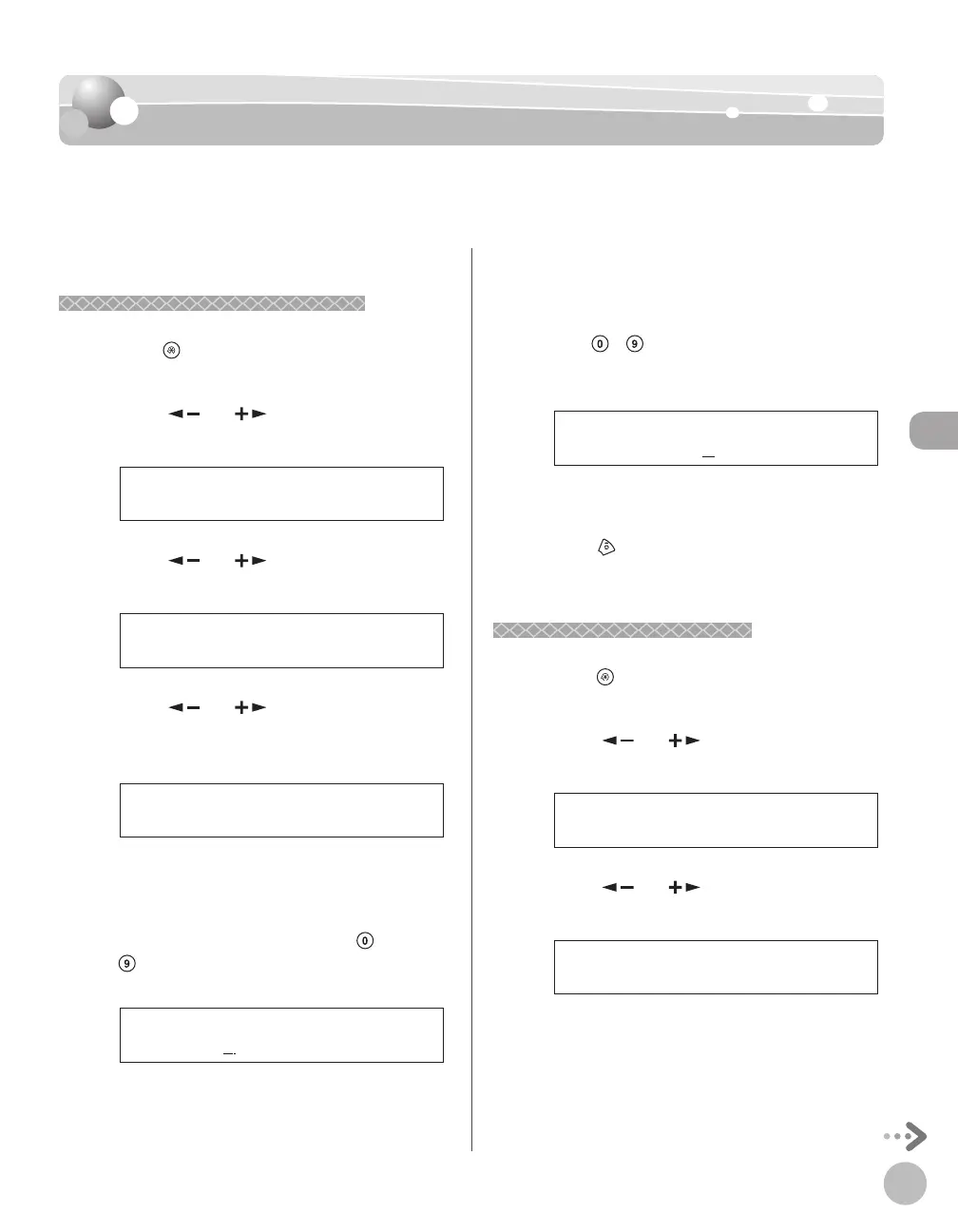 0
9
0
9